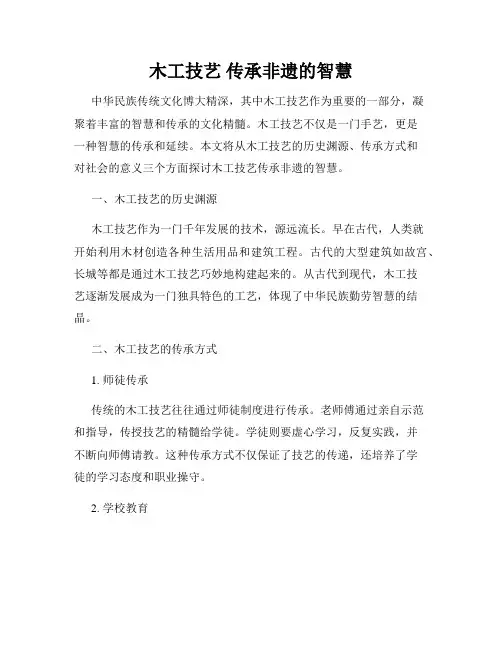 木工技艺 传承非遗的智慧

中华民族传统文化博大精深，其中木工技艺作为重要的一部分，凝聚着丰富的智慧和传承的文化精髓。木工技艺不仅是一门手艺，更是一种智慧的传承和延续。本文将从木工技艺的历史渊源、传承方式和对社会的意义三个方面探讨木工技艺传承非遗的智慧。

一、木工技艺的历史渊源

木工技艺作为一门千年发展的技术，源远流长。早在古代，人类就开始利用木材创造各种生活用品和建筑工程。古代的大型建筑如故宫、长城等都是通过木工技艺巧妙地构建起来的。从古代到现代，木工技艺逐渐发展成为一门独具特色的工艺，体现了中华民族勤劳智慧的结晶。

二、木工技艺的传承方式

1. 师徒传承

传统的木工技艺往往通过师徒制度进行传承。老师傅通过亲自示范和指导，传授技艺的精髓给学徒。学徒则要虚心学习，反复实践，并不断向师傅请教。这种传承方式不仅保证了技艺的传递，还培养了学徒的学习态度和职业操守。

2. 学校教育